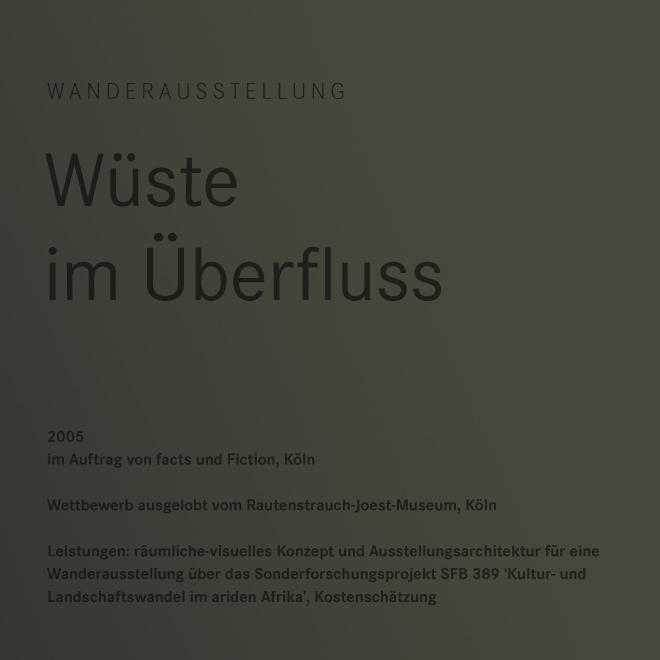 WANDERAUSSTELLUNG

Wüste
im Überfluss

2005
im Auftrag von facts und Fiction, Köln

Wettbewerb ausgelobt vom Rautenstrauch-Joest-Museum, Köln

Leistungen: räumliche-visuelles Konzept und Ausstellungsarchitektur für eine Wanderausstellung über das Sonderforschungsprojekt SFB 389 'Kultur- und Landschaftswandel im ariden Afrika', Kostenschätzung